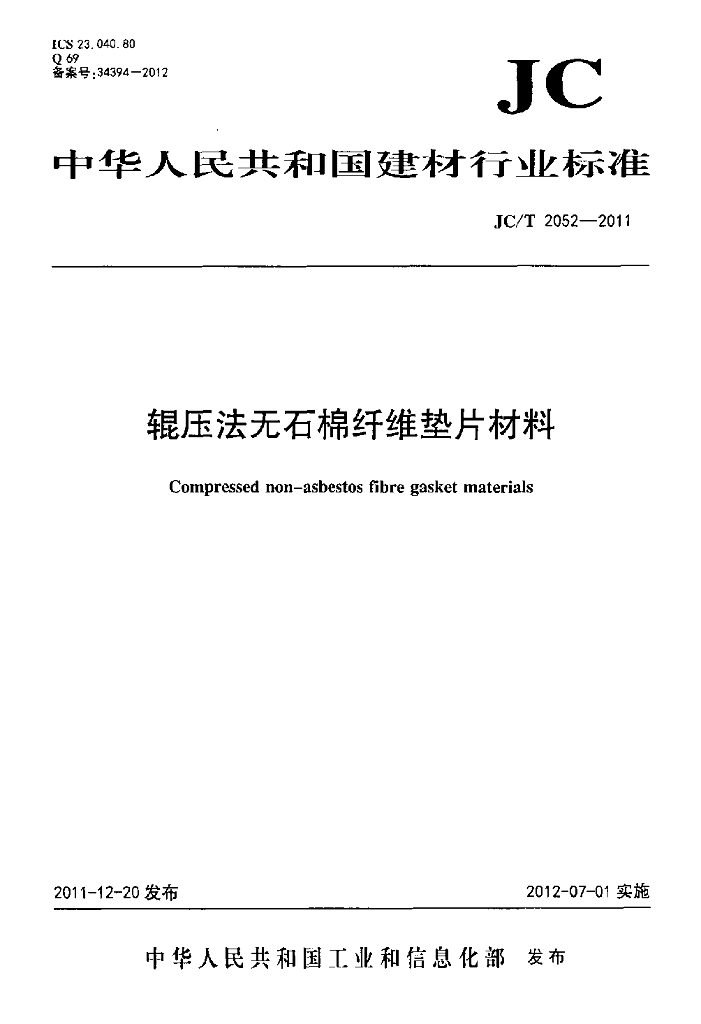 ICS 23.040.80
Q 69
备案号:34394—2012

JC

中华人民共和国建材行业标准

JC/T 2052—2011

辊压法无石棉纤维垫片材料

Compressed non-asbestos fibre gasket materials

2011-12-20 发布

2012-07-01 实施

中华人民共和国工业和信息化部 发布